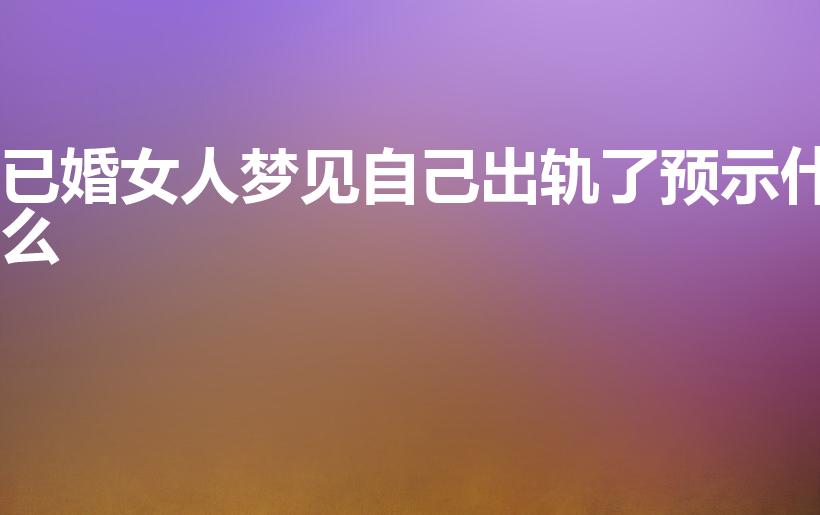 已婚女人梦见自己出轨了预示什么